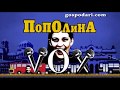 gospodari.com

ПоПОлинА

VOX